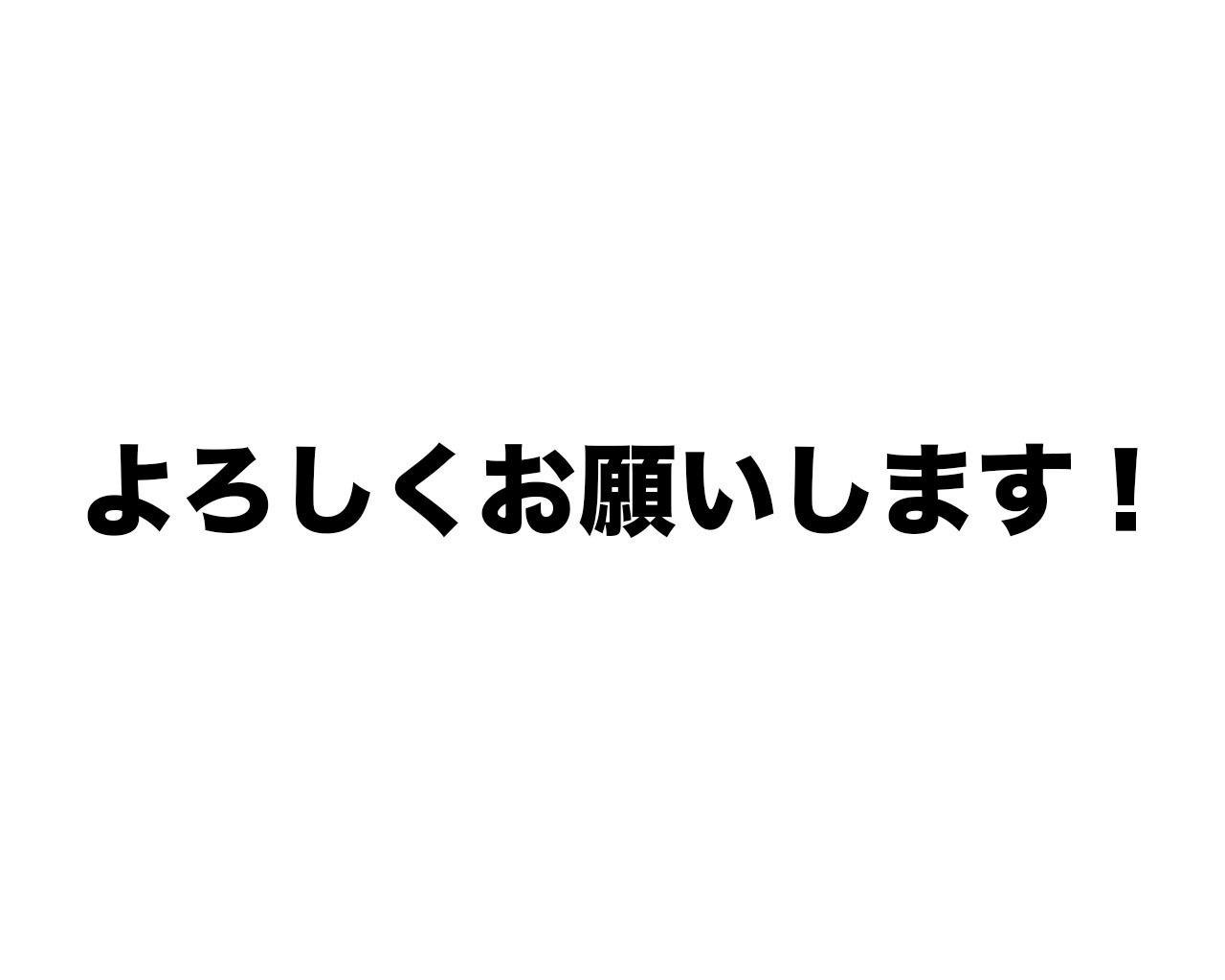 よろしくお願いします！